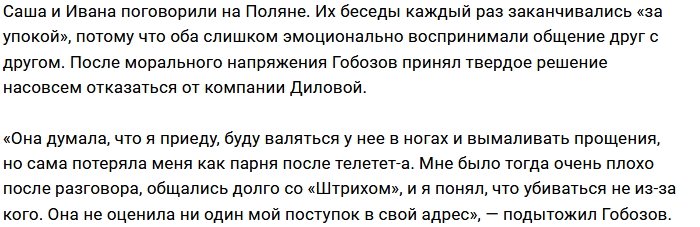 Саша и Ивана поговорили на Поляне. Их беседы каждый раз заканчивались «за упокой», потому что оба слишком эмоционально воспринимали общение друг с другом. После морального напряжения Гобозов принял твердое решение насовсем отказаться от компании Диловой.

«Она думала, что я приеду, буду валяться у нее в ногах и вымаливать прощения, но сама потеряла меня как парня после телетет-а. Мне было тогда очень плохо после разговора, общались долго со «Штрихом», и я понял, что убиваться не из-за кого. Она не оценила ни один мой поступок в свой адрес», — подытожил Гобозов.